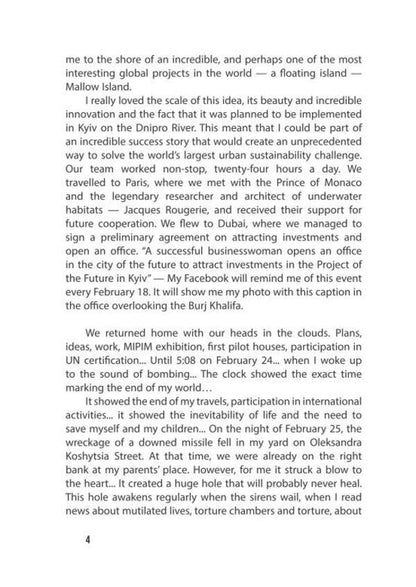 me to the shore of an incredible, and perhaps one of the most interesting global projects in the world — a floating island — Mallow Island.

I really loved the scale of this idea, its beauty and incredible innovation and the fact that it was planned to be implemented in Kyiv on the Dnipro River. This meant that I could be part of an incredible success story that would create an unprecedented way to solve the world's largest urban sustainability challenge. Our team worked non-stop, twenty-four hours a day. We travelled to Paris, where we met with the Prince of Monaco and the legendary researcher and architect of underwater habitats — Jacques Rougerie, and received their support for future cooperation. We flew to Dubai, where we managed to sign a preliminary agreement on attracting investments and open an office. "A successful businesswoman opens an office in the city of the future to attract investments in the Project of the Future in Kyiv" — My Facebook will remind me of this event every February 18. It will show me my photo with this caption in the office overlooking the Burj Khalifa.

We returned home with our heads in the clouds. Plans, ideas, work, MIPIM exhibition, first pilot houses, participation in UN certification... Until 5:08 on February 24... when I woke up to the sound of bombing... The clock showed the exact time marking the end of my world…

It showed the end of my travels, participation in international activities... it showed the inevitability of life and the need to save myself and my children... On the night of February 25, the wreckage of a downed missile fell in my yard on Oleksandra Koshytsia Street. At that time, we were already on the right bank at my parents' place. However, for me it struck a blow to the heart... It created a huge hole that will probably never heal. This hole awakens regularly when the sirens wail, when I read news about mutilated lives, torture chambers and torture, about

4